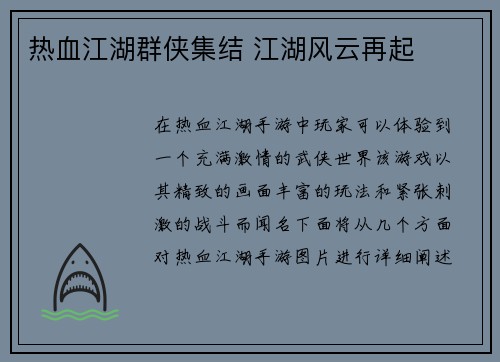 热血江湖群侠集结 江湖风云再起

在热血江湖手游中玩家可以体验到一个充满激情的武侠世界该游戏以其精致的画面丰富的玩法和紧张刺激的战斗而闻名下面将从几个方面对热血江湖手游图片进行详细阐述